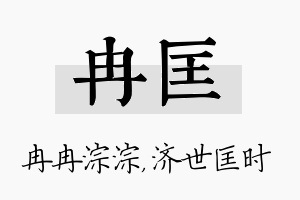 冉匡

冉冉淙淙,济世匡时